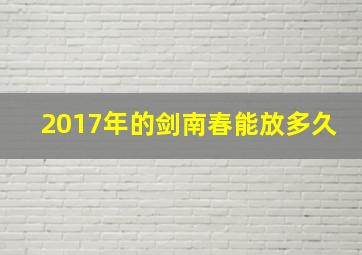 2017年的剑南春能放多久